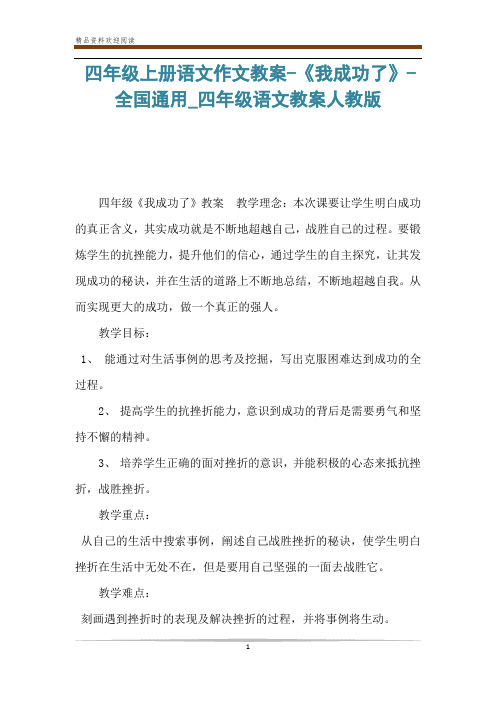 精品资料欢迎阅读

四年级上册语文作文教案-《我成功了》-全国通用_四年级语文教案人教版

四年级《我成功了》教案　教学理念：本次课要让学生明白成功的真正含义，其实成功就是不断地超越自己，战胜自己的过程。要锻炼学生的抗挫能力，提升他们的信心，通过学生的自主探究，让其发现成功的秘诀，并在生活的道路上不断地总结，不断地超越自我。从而实现更大的成功，做一个真正的强人。

教学目标：

1、 能通过对生活事例的思考及挖掘，写出克服困难达到成功的全过程。

2、 提高学生的抗挫折能力，意识到成功的背后是需要勇气和坚持不懈的精神。

3、 培养学生正确的面对挫折的意识，并能积极的心态来抵抗挫折，战胜挫折。

教学重点：

从自己的生活中搜索事例，阐述自己战胜挫折的秘诀，使学生明白挫折在生活中无处不在，但是要用自己坚强的一面去战胜它。

教学难点：

刻画遇到挫折时的表现及解决挫折的过程，并将事例将生动。

1